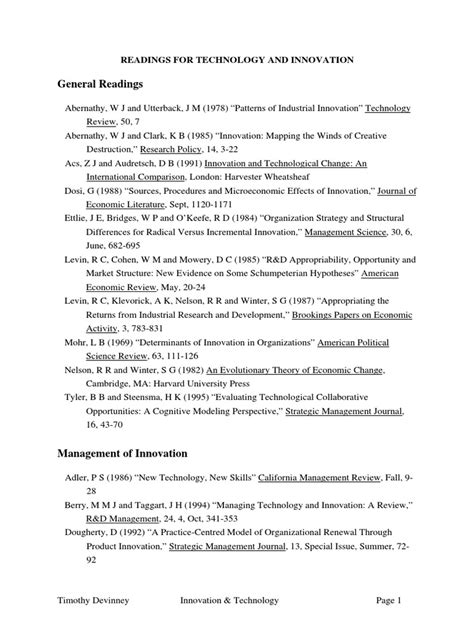 READINGS FOR TECHNOLOGY AND INNOVATION

General Readings

Abernathy, W J and Utterback, J M (1978) "Patterns of Industrial Innovation" Technology Review, 50, 7

Abernathy, W J and Clark, K B (1985) "Innovation: Mapping the Winds of Creative Destruction," Research Policy, 14, 3-22

Acs, Z J and Audretsch, D B (1991) Innovation and Technological Change: An International Comparison, London: Harvester Wheatsheaf

Dosi, G (1988) "Sources, Procedures and Microeconomic Effects of Innovation," Journal of Economic Literature, Sept, 1120-1171

Ettlie, J E, Bridges, W P and O'Keefe, R D (1984) "Organization Strategy and Structural Differences for Radical Versus Incremental Innovation," Management Science, 30, 6, June, 682-695

Levin, R C, Cohen, W M and Mowery, D C (1985) "R&D Appropriability, Opportunity and Market Structure: New Evidence on Some Schumpeterian Hypotheses" American Economic Review, May, 20-24

Levin, R C, Klevorick, A K, Nelson, R R and Winter, S G (1987) "Appropriating the Returns from Industrial Research and Development," Brookings Papers on Economic Activity, 3, 783-831

Mohr, L B (1969) "Determinants of Innovation in Organizations" American Political Science Review, 63, 111-126

Nelson, R R and Winter, S G (1982) An Evolutionary Theory of Economic Change, Cambridge, MA: Harvard University Press

Tyler, B B and Steensma, H K (1995) "Evaluating Technological Collaborative Opportunities: A Cognitive Modeling Perspective," Strategic Management Journal, 16, 43-70

Management of Innovation

Adler, P S (1986) "New Technology, New Skills" California Management Review, Fall, 9-28

Berry, M M J and Taggart, J H (1994) "Managing Technology and Innovation: A Review," R&D Management, 24, 4, Oct, 341-353

Dougherty, D (1992) "A Practice-Centred Model of Organizational Renewal Through Product Innovation," Strategic Management Journal, 13, Special Issue, Summer, 72-92

Timothy Devinney Innovation & Technology Page 1